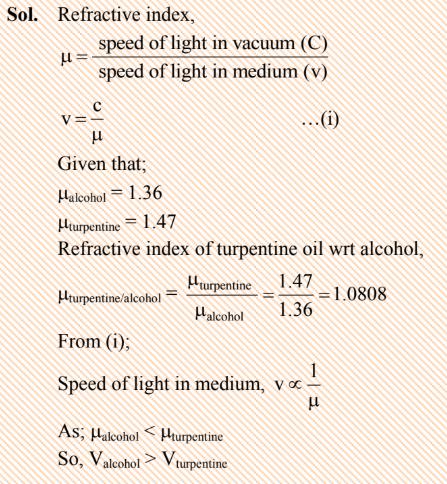 **Sol.** Refractive index,

$\mu = \frac{\text{speed of light in vacuum (C)}}{\text{speed of light in medium (v)}}$

$v = \frac{c}{\mu}$ ...(i)

Given that;

$\mu_{alcohol} = 1.36$

$\mu_{turpentine} = 1.47$

Refractive index of turpentine oil wrt alcohol,

$\mu_{turpentine/alcohol} = \frac{\mu_{turpentine}}{\mu_{alcohol}} = \frac{1.47}{1.36} = 1.0808$

From (i);

Speed of light in medium, $v \propto \frac{1}{\mu}$

As; $\mu_{alcohol} < \mu_{turpentine}$

So, $V_{alcohol} > V_{turpentine}$